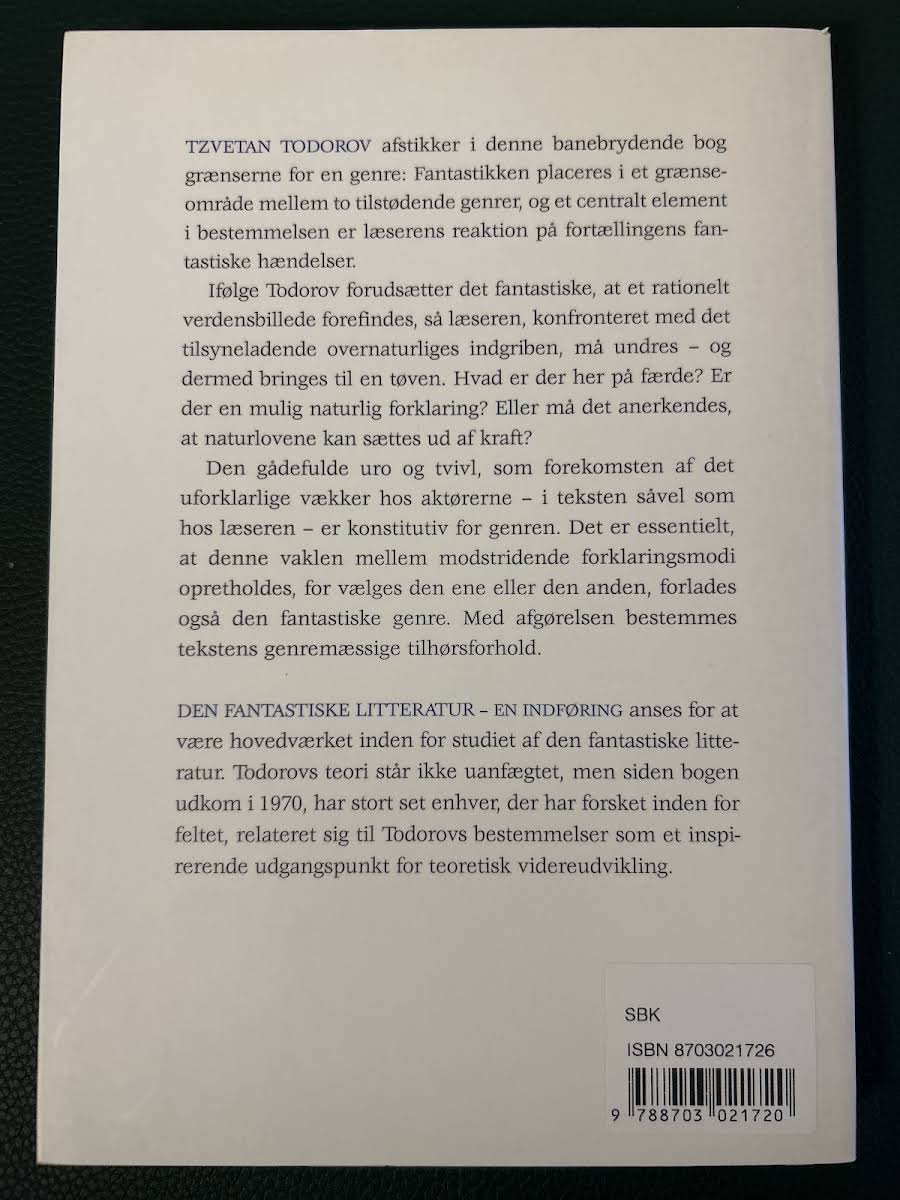 TZVETAN TODOROV afstikker i denne banebrydende bog grænserne for en genre: Fantastikken placeres i et grænseområde mellem to tilstødende genrer, og et centralt element i bestemmelsen er læserens reaktion på fortællingens fantastiske hændelser.

Ifølge Todorov forudsætter det fantastiske, at et rationelt verdensbillede forefindes, så læseren, konfronteret med det tilsyneladende overnaturliges indgriben, må undres – og dermed bringes til en tøven. Hvad er der her på færde? Er der en mulig naturlig forklaring? Eller må det anerkendes, at naturlovene kan sættes ud af kraft?

Den gådefulde uro og tvivl, som forekomsten af det uforklarlige vækker hos aktørerne – i teksten såvel som hos læseren – er konstitutiv for genren. Det er essentielt, at denne vaklen mellem modstridende forklaringsmodi opretholdes, for vælges den ene eller den anden, forlades også den fantastiske genre. Med afgørelsen bestemmes tekstens genremæssige tilhørsforhold.

DEN FANTASTISKE LITTERATUR – EN INDFØRING anses for at være hovedværket inden for studiet af den fantastiske litteratur. Todorovs teori står ikke uanfægtet, men siden bogen udkom i 1970, har stort set enhver, der har forsket inden for feltet, relateret sig til Todorovs bestemmelser som et inspirerende udgangspunkt for teoretisk videreudvikling.

SBK
ISBN 8703021726
9 788703 021720